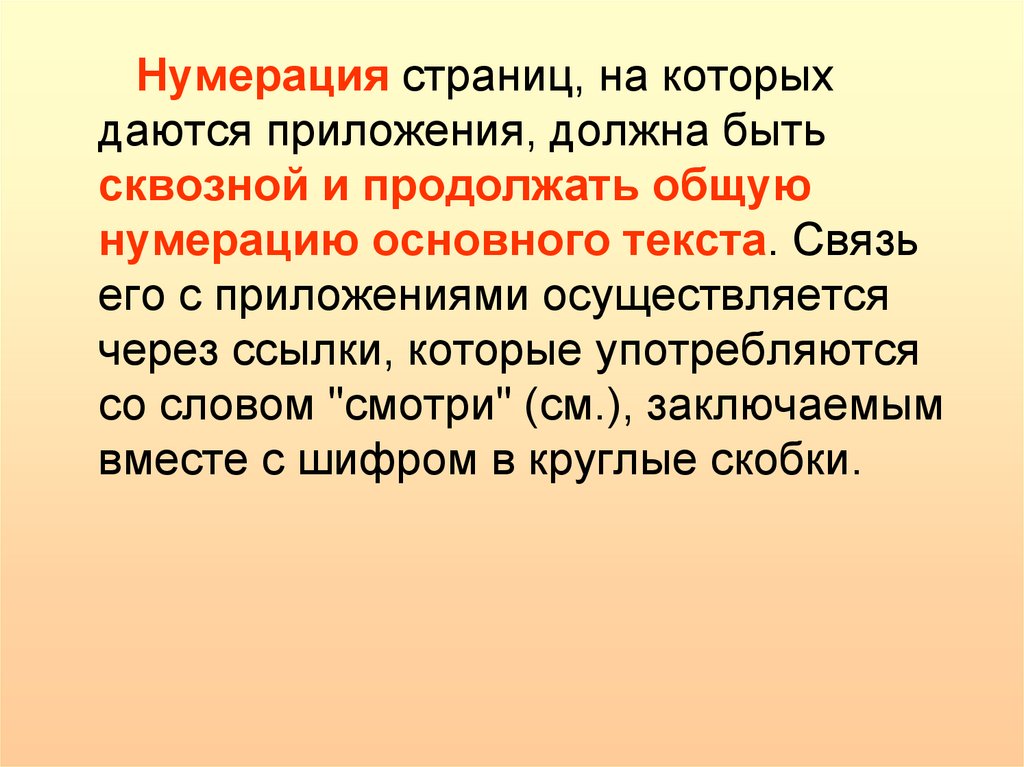 Нумерация страниц, на которых даются приложения, должна быть сквозной и продолжать общую нумерацию основного текста. Связь его с приложениями осуществляется через ссылки, которые употребляются со словом "смотри" (см.), заключаемым вместе с шифром в круглые скобки.